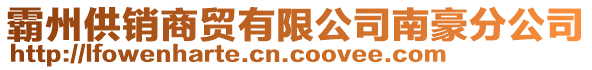 霸州供销商贸有限公司南豪分公司
http://lfowenharte.cn.coovee.com